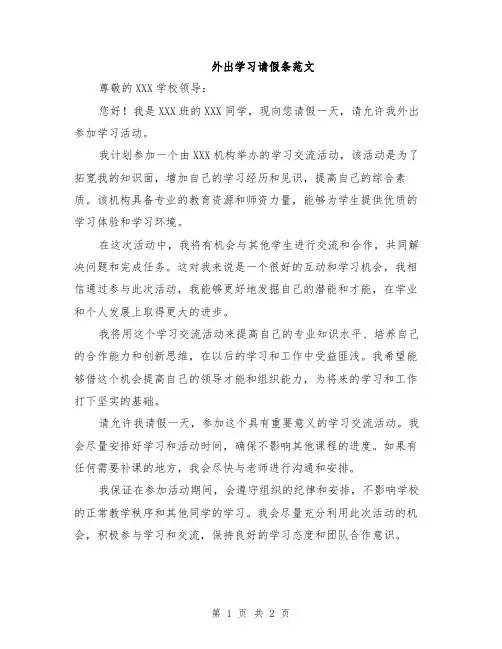 外出学习请假条范文

尊敬的XXX学校领导：

您好！我是XXX班的XXX同学，现向您请假一天，请允许我外出参加学习活动。

我计划参加一个由XXX机构举办的学习交流活动，该活动是为了拓宽我的知识面，增加自己的学习经历和见识，提高自己的综合素质。该机构具备专业的教育资源和师资力量，能够为学生提供优质的学习体验和学习环境。

在这次活动中，我将有机会与其他学生进行交流和合作，共同解决问题和完成任务。这对我来说是一个很好的互动和学习机会，我相信通过参与此次活动，我能够更好地发掘自己的潜能和才能，在学业和个人发展上取得更大的进步。

我将用这个学习交流活动来提高自己的专业知识水平、培养自己的合作能力和创新思维，在以后的学习和工作中受益匪浅。我希望能够借这个机会提高自己的领导才能和组织能力，为将来的学习和工作打下坚实的基础。

请允许我请假一天，参加这个具有重要意义的学习交流活动。我会尽量安排好学习和活动时间，确保不影响其他课程的进度。如果有任何需要补课的地方，我会尽快与老师进行沟通和安排。

我保证在参加活动期间，会遵守组织的纪律和安排，不影响学校的正常教学秩序和其他同学的学习。我会尽量充分利用此次活动的机会，积极参与学习和交流，保持良好的学习态度和团队合作意识。

第 1 页 共 2 页